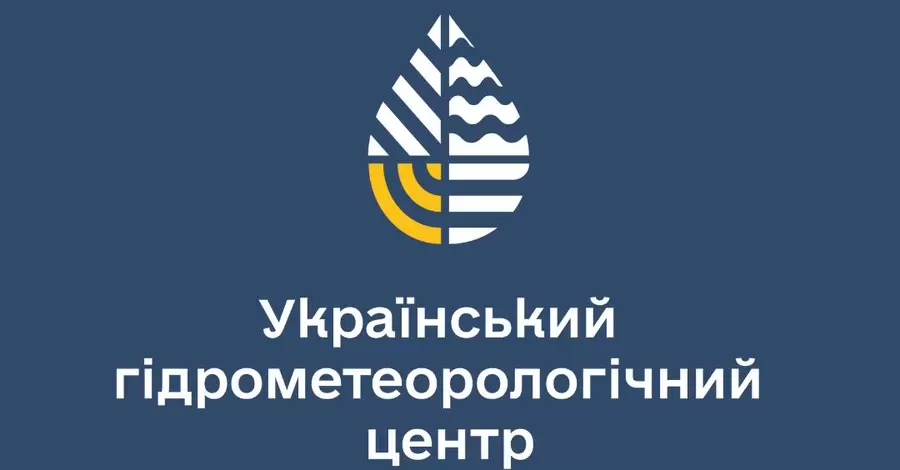 Український
гідрометеорологічний
центр